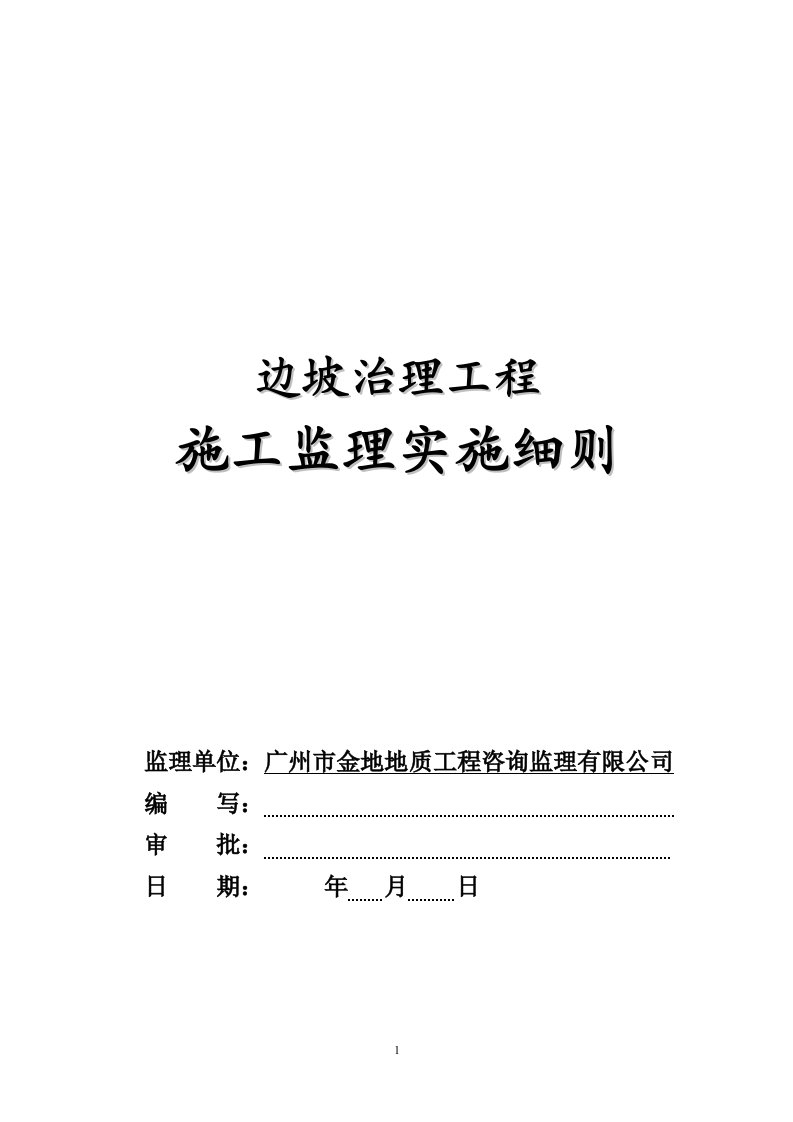 边坡治理工程

施工监理实施细则

监理单位：广州市金地地质工程咨询监理有限公司

编　　写：

审　　批：

日　　期：　　　年　　月　　日

1